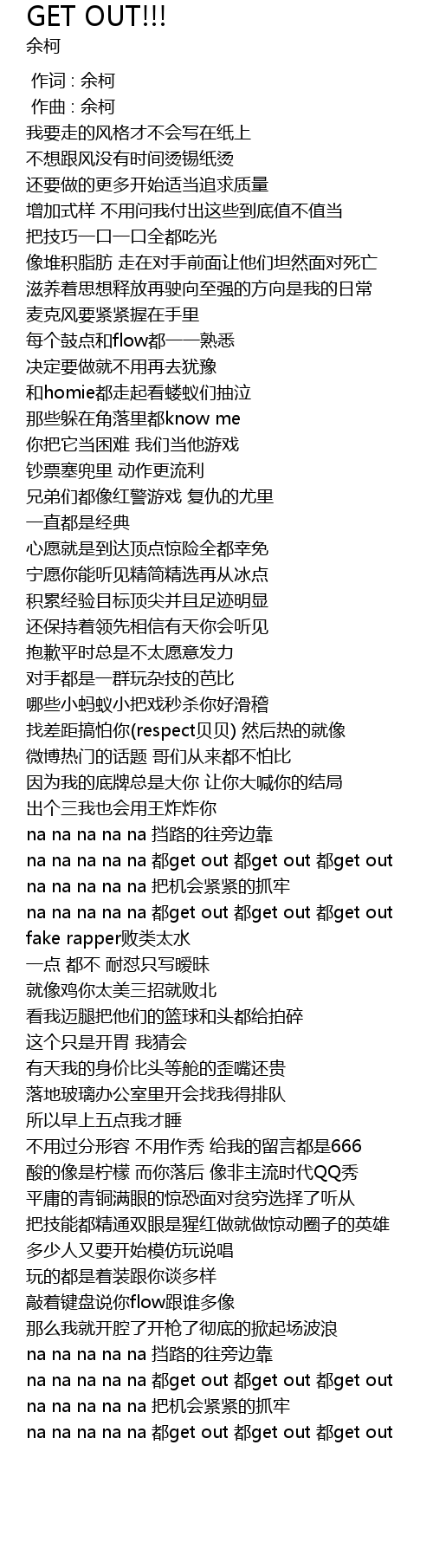 GET OUT!!!
余柯

作词 : 余柯
作曲 : 余柯
我要走的风格才不会写在纸上
不想跟风没有时间烫锡纸烫
还要做的更多开始适当追求质量
增加式样 不用问我付出这些到底值不值当
把技巧一口一口全都吃光
像堆积脂肪 走在对手前面让他们坦然面对死亡
滋养着思想释放再驶向至强的方向是我的日常
麦克风要紧紧握在手里
每个鼓点和flow都一一熟悉
决定要做就不用再去犹豫
和homie都走起看蝼蚁们抽泣
那些躲在角落里都know me
你把它当困难 我们当他游戏
钞票塞兜里 动作更流利
兄弟们都像红警游戏 复仇的尤里
一直都是经典
心愿就是到达顶点惊险全都幸免
宁愿你能听见精简精选再从冰点
积累经验目标顶尖并且足迹明显
还保持着领先相信有天你会听见
抱歉平时总是不太愿意发力
对手都是一群玩杂技的芭比
哪些小蚂蚁小把戏秒杀你好滑稽
找差距搞怕你(respect贝贝) 然后热的就像
微博热门的话题 哥们从来都不怕比
因为我的底牌总是大你 让你大喊你的结局
出个三我也会用王炸炸你
na na na na na 挡路的往旁边靠
na na na na na 都get out 都get out 都get out
na na na na na 把机会紧紧的抓牢
na na na na na 都get out 都get out 都get out
fake rapper败类太水
一点 都不 耐怼只写暧昧
就像鸡你太美三招就败北
看我迈腿把他们的篮球和头都给拍碎
这个只是开胃 我猜会
有天我的身价比头等舱的歪嘴还贵
落地玻璃办公室里开会找我得排队
所以早上五点我才睡
不用过分形容 不用作秀 给我的留言都是666
酸的像是柠檬 而你落后 像非主流时代QQ秀
平庸的青铜满眼的惊恐面对贫穷选择了听从
把技能都精通双眼是猩红做就做惊动圈子的英雄
多少人又要开始模仿玩说唱
玩的都是着装跟你谈多样
敲着键盘说你flow跟谁多像
那么我就开腔了开枪了彻底的掀起场波浪
na na na na na 挡路的往旁边靠
na na na na na 都get out 都get out 都get out
na na na na na 把机会紧紧的抓牢
na na na na na 都get out 都get out 都get out